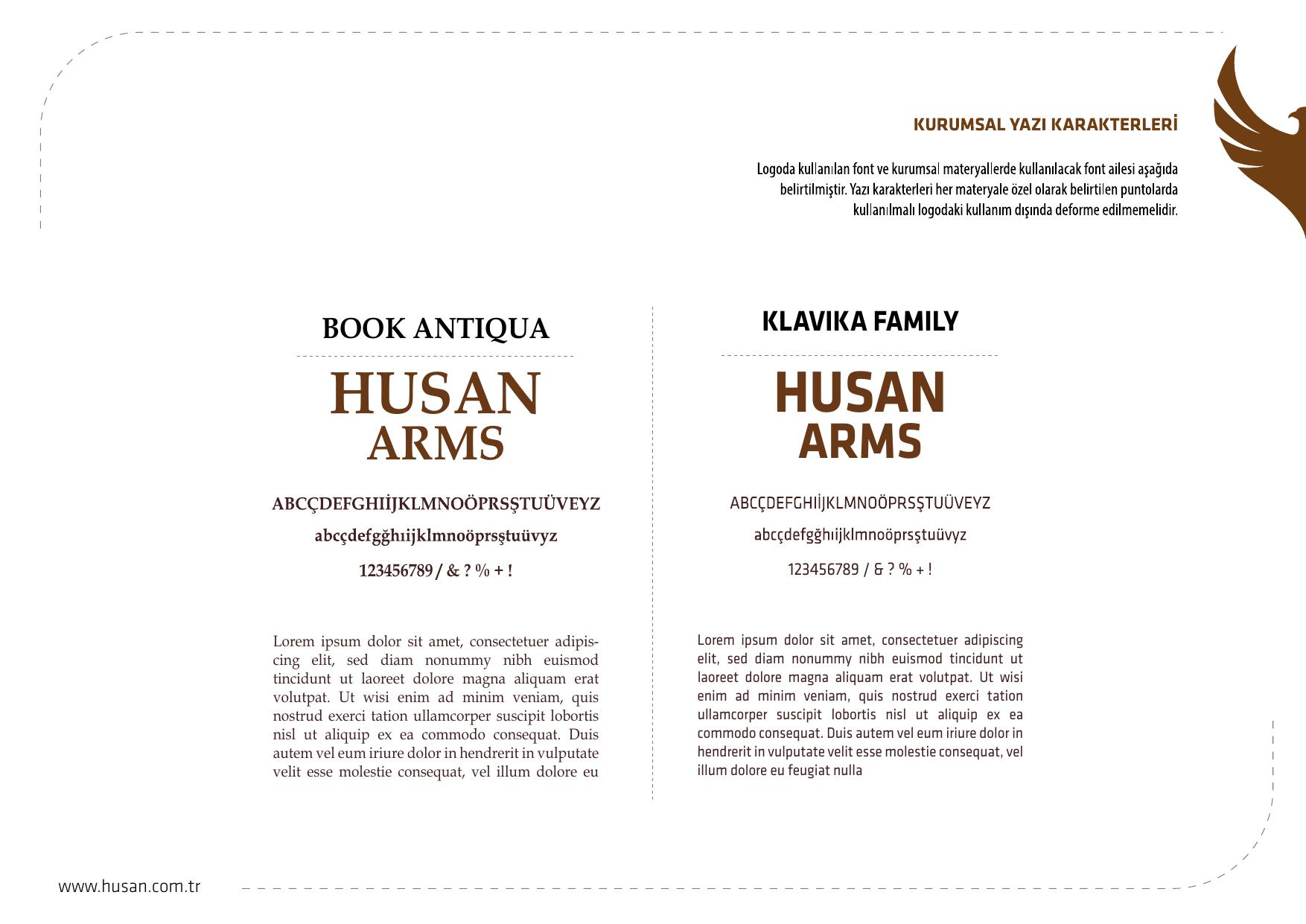 KURUMSAL YAZI KARAKTERLERİ

Logoda kullanılan font ve kurumsal materyallerde kullanılacak font ailesi aşağıda belirtilmiştir. Yazı karakterleri her materyale özel olarak belirtilen puntolarda kullanılmalı logodaki kullanım dışında deforme edilmemelidir.

BOOK ANTIQUA

HUSAN
ARMS

ABCÇDEFGHIİJKLMNOÖPRSŞTUÜVEYZ

abcçdefgğhıijklmnoöprsştuüvyz

123456789 / & ? % + !

Lorem ipsum dolor sit amet, consectetuer adipiscing elit, sed diam nonummy nibh euismod tincidunt ut laoreet dolore magna aliquam erat volutpat. Ut wisi enim ad minim veniam, quis nostrud exerci tation ullamcorper suscipit lobortis nisl ut aliquip ex ea commodo consequat. Duis autem vel eum iriure dolor in hendrerit in vulputate velit esse molestie consequat, vel illum dolore eu

KLAVIKA FAMILY

HUSAN
ARMS

ABCÇDEFGHIİJKLMNOÖPRSŞTUÜVEYZ

abcçdefgğhıijklmnoöprsştuüvyz

123456789 / & ? % + !

Lorem ipsum dolor sit amet, consectetuer adipiscing elit, sed diam nonummy nibh euismod tincidunt ut laoreet dolore magna aliquam erat volutpat. Ut wisi enim ad minim veniam, quis nostrud exerci tation ullamcorper suscipit lobortis nisl ut aliquip ex ea commodo consequat. Duis autem vel eum iriure dolor in hendrerit in vulputate velit esse molestie consequat, vel illum dolore eu feugiat nulla

www.husan.com.tr